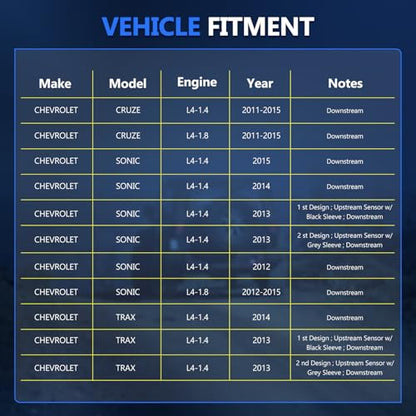 VEHICLE FITMENT

| Make | Model | Engine | Year | Notes |
|---|---|---|---|---|
| CHEVROLET | CRUZE | L4-1.4 | 2011-2015 | Downstream |
| CHEVROLET | CRUZE | L4-1.8 | 2011-2015 | Downstream |
| CHEVROLET | SONIC | L4-1.4 | 2015 | Downstream |
| CHEVROLET | SONIC | L4-1.4 | 2014 | Downstream |
| CHEVROLET | SONIC | L4-1.4 | 2013 | 1 st Design ; Upstream Sensor w/ Black Sleeve ; Downstream |
| CHEVROLET | SONIC | L4-1.4 | 2013 | 2 st Design ; Upstream Sensor w/ Grey Sleeve ; Downstream |
| CHEVROLET | SONIC | L4-1.4 | 2012 | Downstream |
| CHEVROLET | SONIC | L4-1.8 | 2012-2015 | Downstream |
| CHEVROLET | TRAX | L4-1.4 | 2014 | Downstream |
| CHEVROLET | TRAX | L4-1.4 | 2013 | 1 st Design ; Upstream Sensor w/ Black Sleeve ; Downstream |
| CHEVROLET | TRAX | L4-1.4 | 2013 | 2 nd Design ; Upstream Sensor w/ Grey Sleeve ; Downstream |